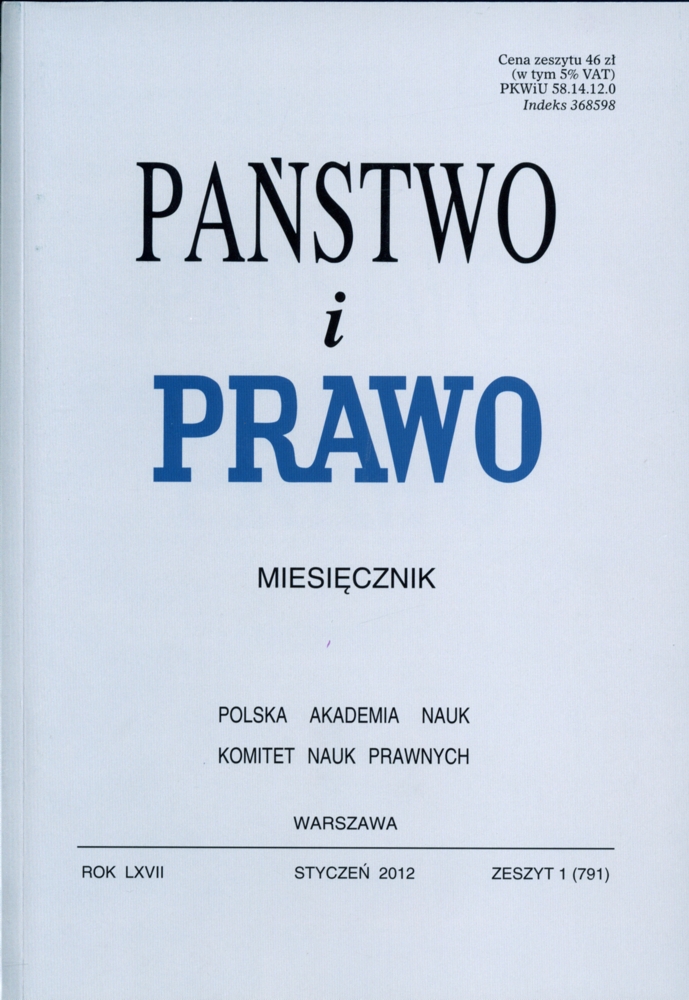 Cena zeszytu 46 zł
(w tym 5% VAT)
PKWiU 58.14.12.0
Indeks 368598

PAŃSTWO
i
PRAWO

MIESIĘCZNIK

POLSKA AKADEMIA NAUK
KOMITET NAUK PRAWNYCH

WARSZAWA

ROK LXVII STYCZEŃ 2012 ZESZYT 1 (791)